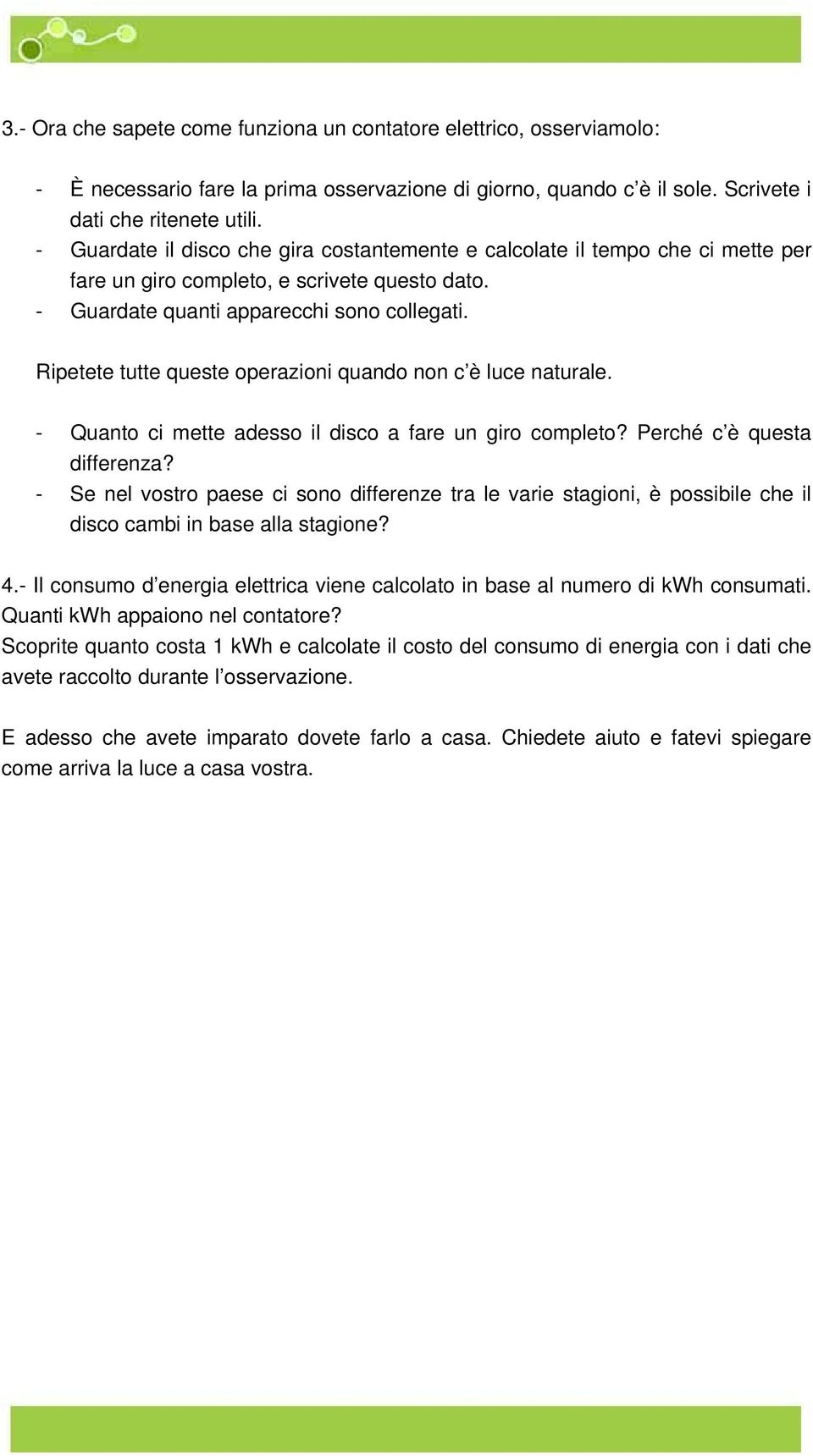 3.- Ora che sapete come funziona un contatore elettrico, osserviamolo:

- È necessario fare la prima osservazione di giorno, quando c'è il sole. Scrivete i dati che ritenete utili.
- Guardate il disco che gira costantemente e calcolate il tempo che ci mette per fare un giro completo, e scrivete questo dato.
- Guardate quanti apparecchi sono collegati.

Ripetete tutte queste operazioni quando non c'è luce naturale.

- Quanto ci mette adesso il disco a fare un giro completo? Perché c'è questa differenza?
- Se nel vostro paese ci sono differenze tra le varie stagioni, è possibile che il disco cambi in base alla stagione?

4.- Il consumo d'energia elettrica viene calcolato in base al numero di kWh consumati. Quanti kWh appaiono nel contatore?
Scoprite quanto costa 1 kWh e calcolate il costo del consumo di energia con i dati che avete raccolto durante l'osservazione.

E adesso che avete imparato dovete farlo a casa. Chiedete aiuto e fatevi spiegare come arriva la luce a casa vostra.